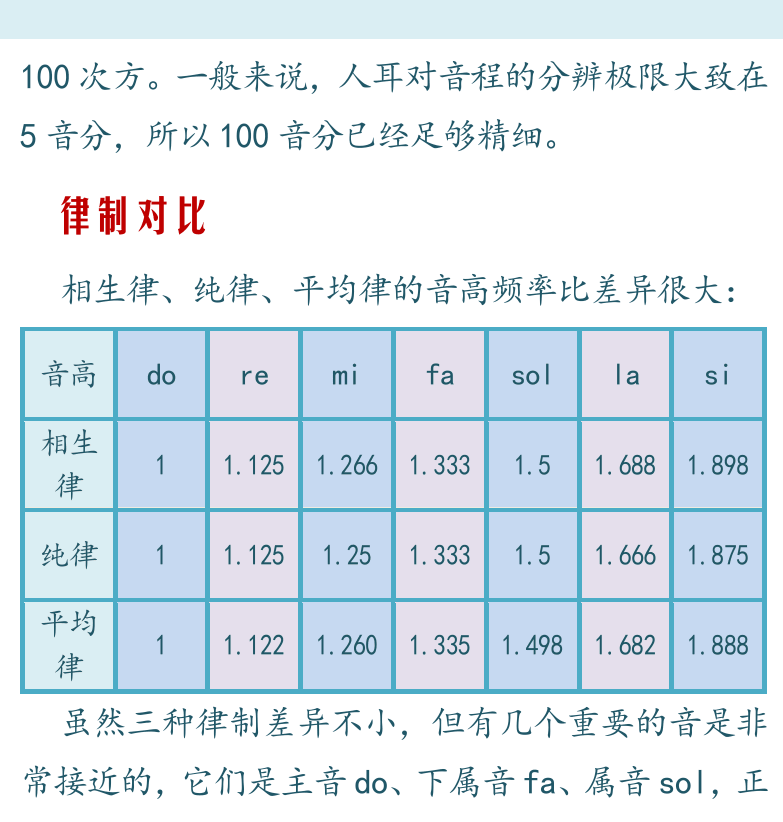 100 次方。一般来说，人耳对音程的分辨极限大致在 5 音分，所以 100 音分已经足够精细。

律制对比

相生律、纯律、平均律的音高频率比差异很大：

| 音高 | do | re | mi | fa | sol | la | si |
|---|---|---|---|---|---|---|---|
| 相生律 | 1 | 1.125 | 1.266 | 1.333 | 1.5 | 1.688 | 1.898 |
| 纯律 | 1 | 1.125 | 1.25 | 1.333 | 1.5 | 1.666 | 1.875 |
| 平均律 | 1 | 1.122 | 1.260 | 1.335 | 1.498 | 1.682 | 1.888 |

虽然三种律制差异不小，但有几个重要的音是非常接近的，它们是主音 do、下属音 fa、属音 sol，正